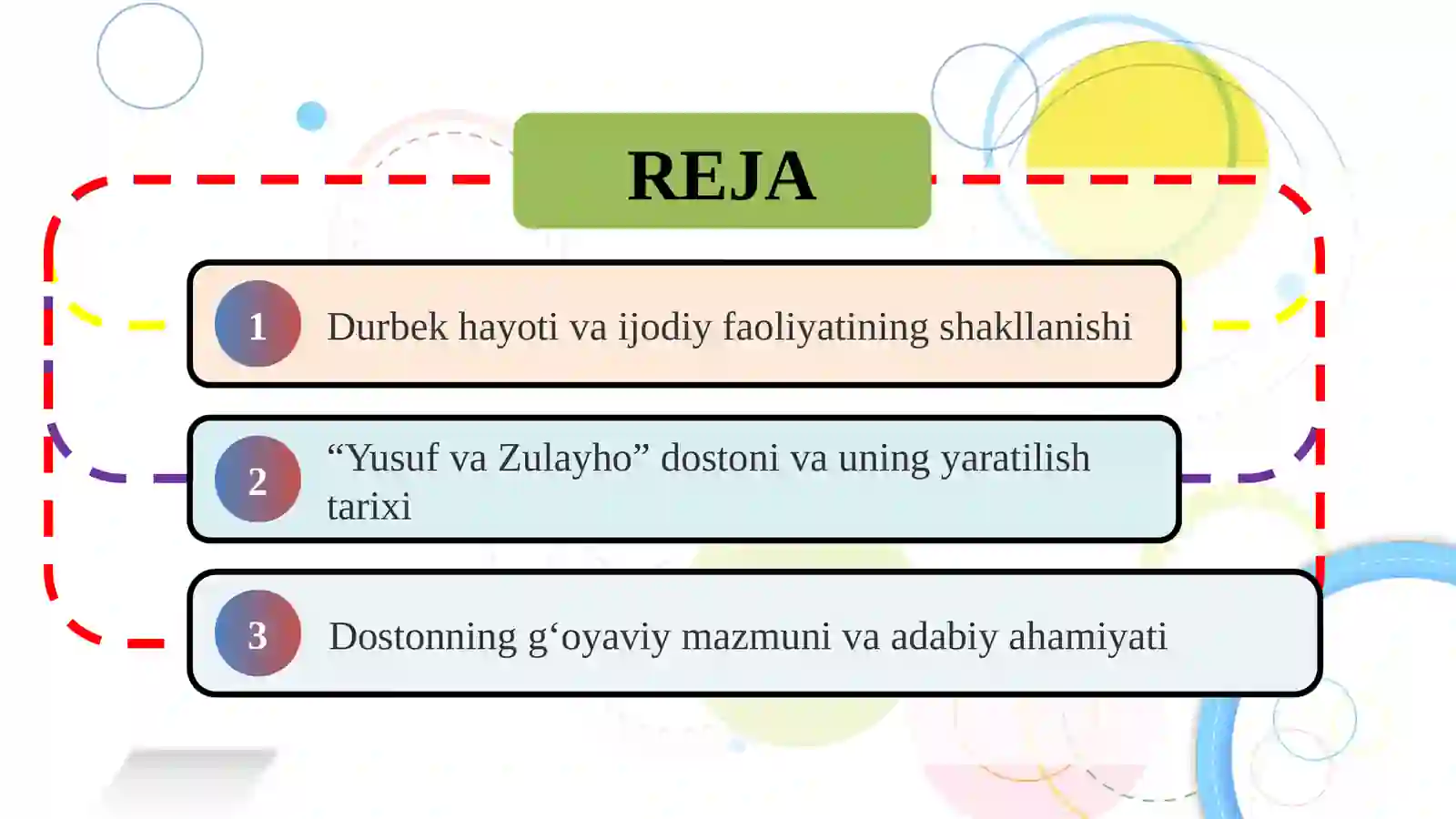 REJA

1 Durbek hayoti va ijodiy faoliyatining shakllanishi

2 “Yusuf va Zulayho” dostoni va uning yaratilish tarixi

3 Dostonning g‘oyaviy mazmuni va adabiy ahamiyati